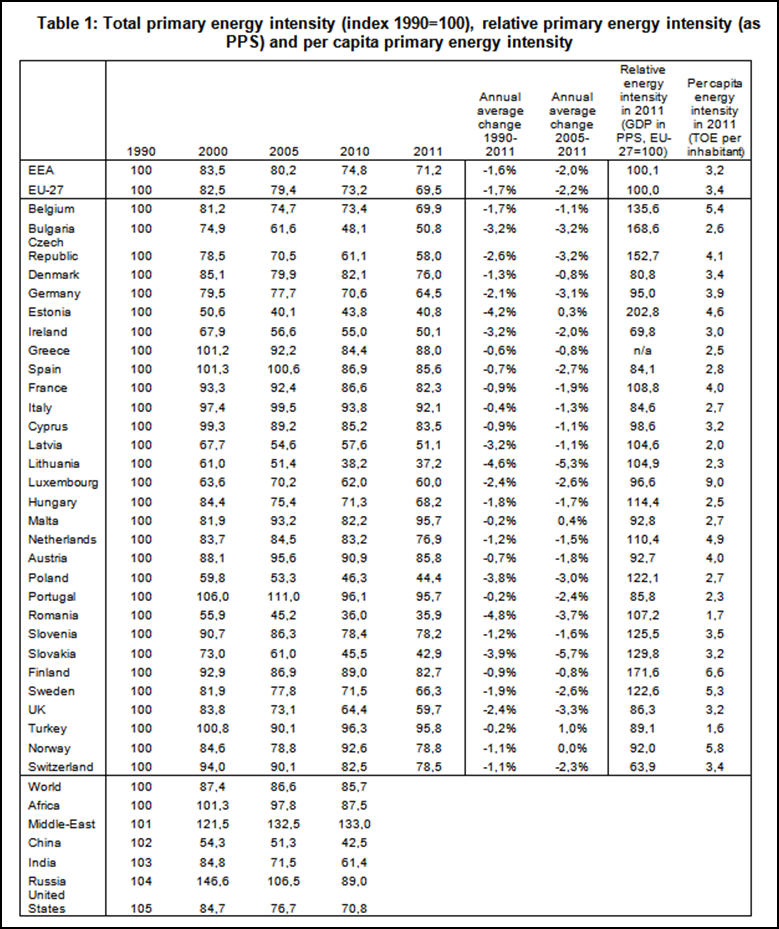 Table 1: Total primary energy intensity (index 1990=100), relative primary energy intensity (as PPS) and per capita primary energy intensity

| | 1990 | 2000 | 2005 | 2010 | 2011 | Annual average change 1990-2011 | Annual average change 2005-2011 | Relative energy intensity in 2011 (GDP in PPS, EU-27=100) | Per capita energy intensity in 2011 (TOE per inhabitant) |
|---|---|---|---|---|---|---|---|---|---|
| EEA | 100 | 83,5 | 80,2 | 74,8 | 71,2 | -1,6% | -2,0% | 100,1 | 3,2 |
| EU-27 | 100 | 82,5 | 79,4 | 73,2 | 69,5 | -1,7% | -2,2% | 100,0 | 3,4 |
| Belgium | 100 | 81,2 | 74,7 | 73,4 | 69,9 | -1,7% | -1,1% | 135,6 | 5,4 |
| Bulgaria | 100 | 74,9 | 61,6 | 48,1 | 50,8 | -3,2% | -3,2% | 168,6 | 2,6 |
| Czech Republic | 100 | 78,5 | 70,5 | 61,1 | 58,0 | -2,6% | -3,2% | 152,7 | 4,1 |
| Denmark | 100 | 85,1 | 79,9 | 82,1 | 76,0 | -1,3% | -0,8% | 80,8 | 3,4 |
| Germany | 100 | 79,5 | 77,7 | 70,6 | 64,5 | -2,1% | -3,1% | 95,0 | 3,9 |
| Estonia | 100 | 50,6 | 40,1 | 43,8 | 40,8 | -4,2% | 0,3% | 202,8 | 4,6 |
| Ireland | 100 | 67,9 | 56,6 | 55,0 | 50,1 | -3,2% | -2,0% | 69,8 | 3,0 |
| Greece | 100 | 101,2 | 92,2 | 84,4 | 88,0 | -0,6% | -0,8% | n/a | 2,5 |
| Spain | 100 | 101,3 | 100,6 | 86,9 | 85,6 | -0,7% | -2,7% | 84,1 | 2,8 |
| France | 100 | 93,3 | 92,4 | 86,6 | 82,3 | -0,9% | -1,9% | 108,8 | 4,0 |
| Italy | 100 | 97,4 | 99,5 | 93,8 | 92,1 | -0,4% | -1,3% | 84,6 | 2,7 |
| Cyprus | 100 | 99,3 | 89,2 | 85,2 | 83,5 | -0,9% | -1,1% | 98,6 | 3,2 |
| Latvia | 100 | 67,7 | 54,6 | 57,6 | 51,1 | -3,2% | -1,1% | 104,6 | 2,0 |
| Lithuania | 100 | 61,0 | 51,4 | 38,2 | 37,2 | -4,6% | -5,3% | 104,9 | 2,3 |
| Luxembourg | 100 | 63,6 | 70,2 | 62,0 | 60,0 | -2,4% | -2,6% | 96,6 | 9,0 |
| Hungary | 100 | 84,4 | 75,4 | 71,3 | 68,2 | -1,8% | -1,7% | 114,4 | 2,5 |
| Malta | 100 | 81,9 | 93,2 | 82,2 | 95,7 | -0,2% | 0,4% | 92,8 | 2,7 |
| Netherlands | 100 | 83,7 | 84,5 | 83,2 | 76,9 | -1,2% | -1,5% | 110,4 | 4,9 |
| Austria | 100 | 88,1 | 95,6 | 90,9 | 85,8 | -0,7% | -1,8% | 92,7 | 4,0 |
| Poland | 100 | 59,8 | 53,3 | 46,3 | 44,4 | -3,8% | -3,0% | 122,1 | 2,7 |
| Portugal | 100 | 106,0 | 111,0 | 96,1 | 95,7 | -0,2% | -2,4% | 85,8 | 2,3 |
| Romania | 100 | 55,9 | 45,2 | 36,0 | 35,9 | -4,8% | -3,7% | 107,2 | 1,7 |
| Slovenia | 100 | 90,7 | 86,3 | 78,4 | 78,2 | -1,2% | -1,6% | 125,5 | 3,5 |
| Slovakia | 100 | 73,0 | 61,0 | 45,5 | 42,9 | -3,9% | -5,7% | 129,8 | 3,2 |
| Finland | 100 | 92,9 | 86,9 | 89,0 | 82,7 | -0,9% | -0,8% | 171,6 | 6,6 |
| Sweden | 100 | 81,9 | 77,8 | 71,5 | 66,3 | -1,9% | -2,6% | 122,6 | 5,3 |
| UK | 100 | 83,8 | 73,1 | 64,4 | 59,7 | -2,4% | -3,3% | 86,3 | 3,2 |
| Turkey | 100 | 100,8 | 90,1 | 96,3 | 95,8 | -0,2% | 1,0% | 89,1 | 1,6 |
| Norway | 100 | 84,6 | 78,8 | 92,6 | 78,8 | -1,1% | 0,0% | 92,0 | 5,8 |
| Switzerland | 100 | 94,0 | 90,1 | 82,5 | 78,5 | -1,1% | -2,3% | 63,9 | 3,4 |
| World | 100 | 87,4 | 86,6 | 85,7 | | | | | |
| Africa | 100 | 101,3 | 97,8 | 87,5 | | | | | |
| Middle-East | 101 | 121,5 | 132,5 | 133,0 | | | | | |
| China | 102 | 54,3 | 51,3 | 42,5 | | | | | |
| India | 103 | 84,8 | 71,5 | 61,4 | | | | | |
| Russia | 104 | 146,6 | 106,5 | 89,0 | | | | | |
| United States | 105 | 84,7 | 76,7 | 70,8 | | | | | |